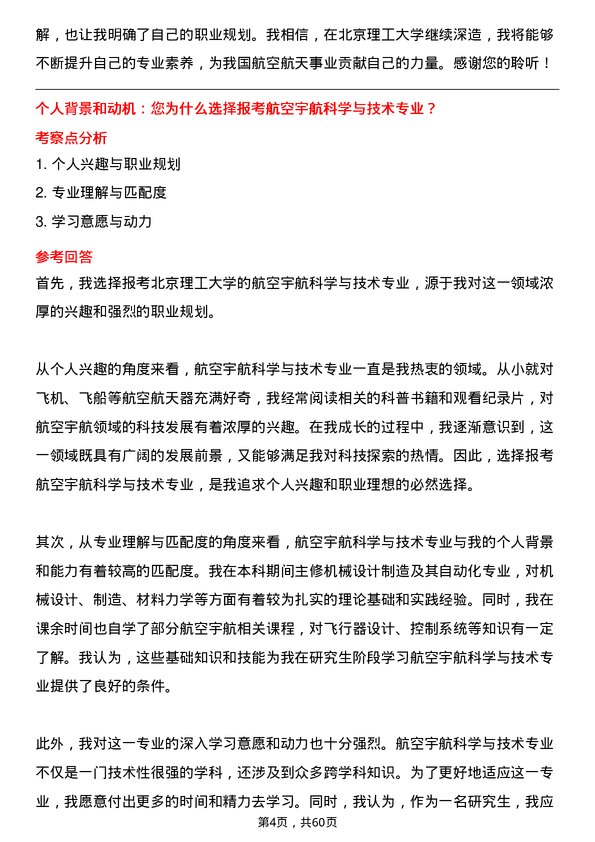 解，也让我明确了自己的职业规划。我相信，在北京理工大学继续深造，我将能够不断提升自己的专业素养，为我国航空航天事业贡献自己的力量。感谢您的聆听！

个人背景和动机：您为什么选择报考航空宇航科学与技术专业？

考察点分析

1. 个人兴趣与职业规划

2. 专业理解与匹配度

3. 学习意愿与动力

参考回答

首先，我选择报考北京理工大学的航空宇航科学与技术专业，源于我对这一领域浓厚的兴趣和强烈的职业规划。

从个人兴趣的角度来看，航空宇航科学与技术专业一直是我热衷的领域。从小就对飞机、飞船等航空航天器充满好奇，我经常阅读相关的科普书籍和观看纪录片，对航空宇航领域的科技发展有着浓厚的兴趣。在我成长的过程中，我逐渐意识到，这一领域既具有广阔的发展前景，又能够满足我对科技探索的热情。因此，选择报考航空宇航科学与技术专业，是我追求个人兴趣和职业理想的必然选择。

其次，从专业理解与匹配度的角度来看，航空宇航科学与技术专业与我的个人背景和能力有着较高的匹配度。我在本科期间主修机械设计制造及其自动化专业，对机械设计、制造、材料力学等方面有着较为扎实的理论基础和实践经验。同时，我在课余时间也自学了部分航空宇航相关课程，对飞行器设计、控制系统等知识有一定了解。我认为，这些基础知识和技能为我在研究生阶段学习航空宇航科学与技术专业提供了良好的条件。

此外，我对这一专业的深入学习意愿和动力也十分强烈。航空宇航科学与技术专业不仅是一门技术性很强的学科，还涉及到众多跨学科知识。为了更好地适应这一专业，我愿意付出更多的时间和精力去学习。同时，我认为，作为一名研究生，我应

第4页，共60页